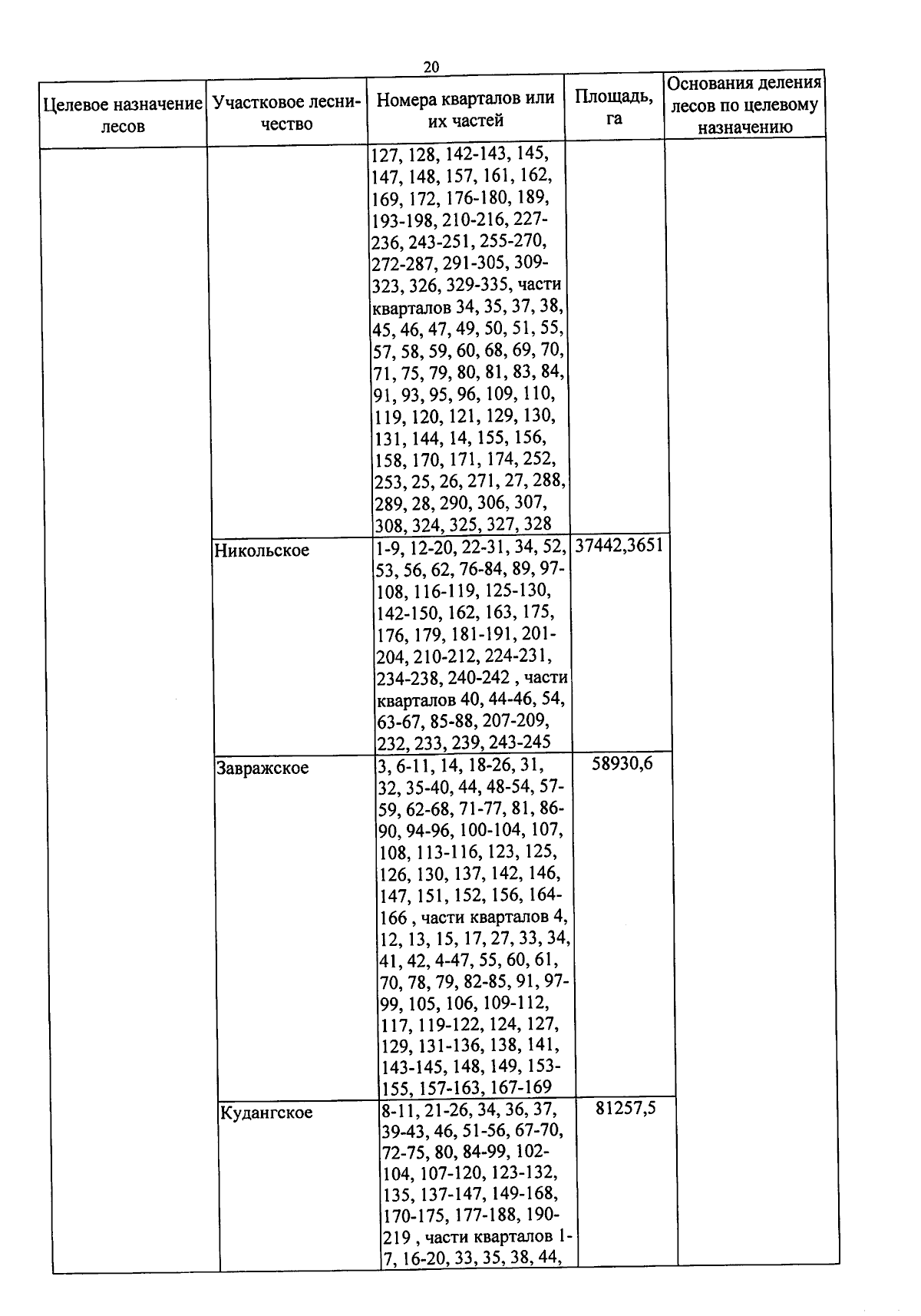 20

| Целевое назначение лесов | Участковое лесничество | Номера кварталов или их частей | Площадь, га | Основания деления лесов по целевому назначению |
|---|---|---|---|---|
| | | 127, 128, 142-143, 145, 147, 148, 157, 161, 162, 169, 172, 176-180, 189, 193-198, 210-216, 227-236, 243-251, 255-270, 272-287, 291-305, 309-323, 326, 329-335, части кварталов 34, 35, 37, 38, 45, 46, 47, 49, 50, 51, 55, 57, 58, 59, 60, 68, 69, 70, 71, 75, 79, 80, 81, 83, 84, 91, 93, 95, 96, 109, 110, 119, 120, 121, 129, 130, 131, 144, 14, 155, 156, 158, 170, 171, 174, 252, 253, 25, 26, 271, 27, 288, 289, 28, 290, 306, 307, 308, 324, 325, 327, 328 | | |
| | Никольское | 1-9, 12-20, 22-31, 34, 52, 53, 56, 62, 76-84, 89, 97-108, 116-119, 125-130, 142-150, 162, 163, 175, 176, 179, 181-191, 201-204, 210-212, 224-231, 234-238, 240-242 , части кварталов 40, 44-46, 54, 63-67, 85-88, 207-209, 232, 233, 239, 243-245 | 37442,3651 | |
| | Завражское | 3, 6-11, 14, 18-26, 31, 32, 35-40, 44, 48-54, 57-59, 62-68, 71-77, 81, 86-90, 94-96, 100-104, 107, 108, 113-116, 123, 125, 126, 130, 137, 142, 146, 147, 151, 152, 156, 164-166 , части кварталов 4, 12, 13, 15, 17, 27, 33, 34, 41, 42, 4-47, 55, 60, 61, 70, 78, 79, 82-85, 91, 97-99, 105, 106, 109-112, 117, 119-122, 124, 127, 129, 131-136, 138, 141, 143-145, 148, 149, 153-155, 157-163, 167-169 | 58930,6 | |
| | Кудангское | 8-11, 21-26, 34, 36, 37, 39-43, 46, 51-56, 67-70, 72-75, 80, 84-99, 102-104, 107-120, 123-132, 135, 137-147, 149-168, 170-175, 177-188, 190-219 , части кварталов 1-7, 16-20, 33, 35, 38, 44, | 81257,5 | |